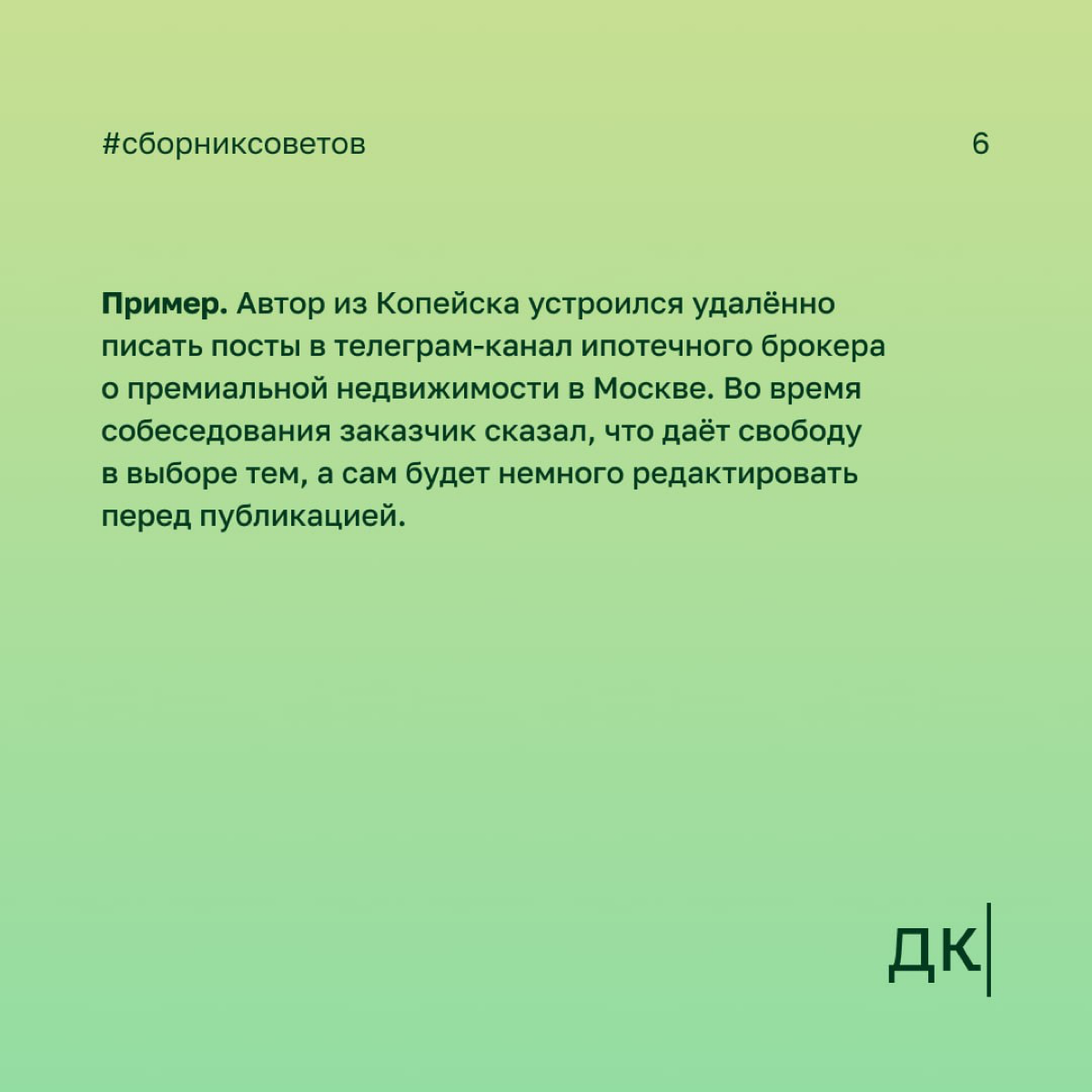 #сборниксоветов

6

Пример. Автор из Копейска устроился удалённо писать посты в телеграм-канал ипотечного брокера о премиальной недвижимости в Москве. Во время собеседования заказчик сказал, что даёт свободу в выборе тем, а сам будет немного редактировать перед публикацией.

ДК